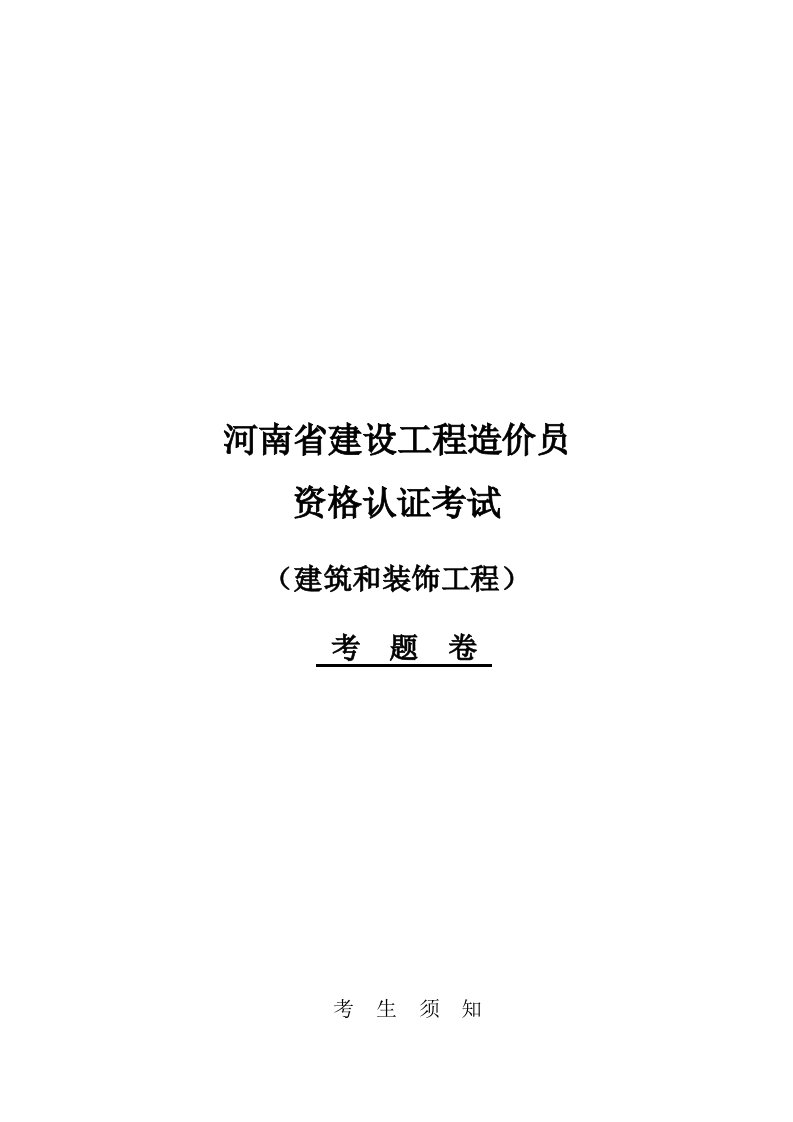 河南省建设工程造价员

资格认证考试

（建筑和装饰工程）

考 题 卷

考 生 须 知